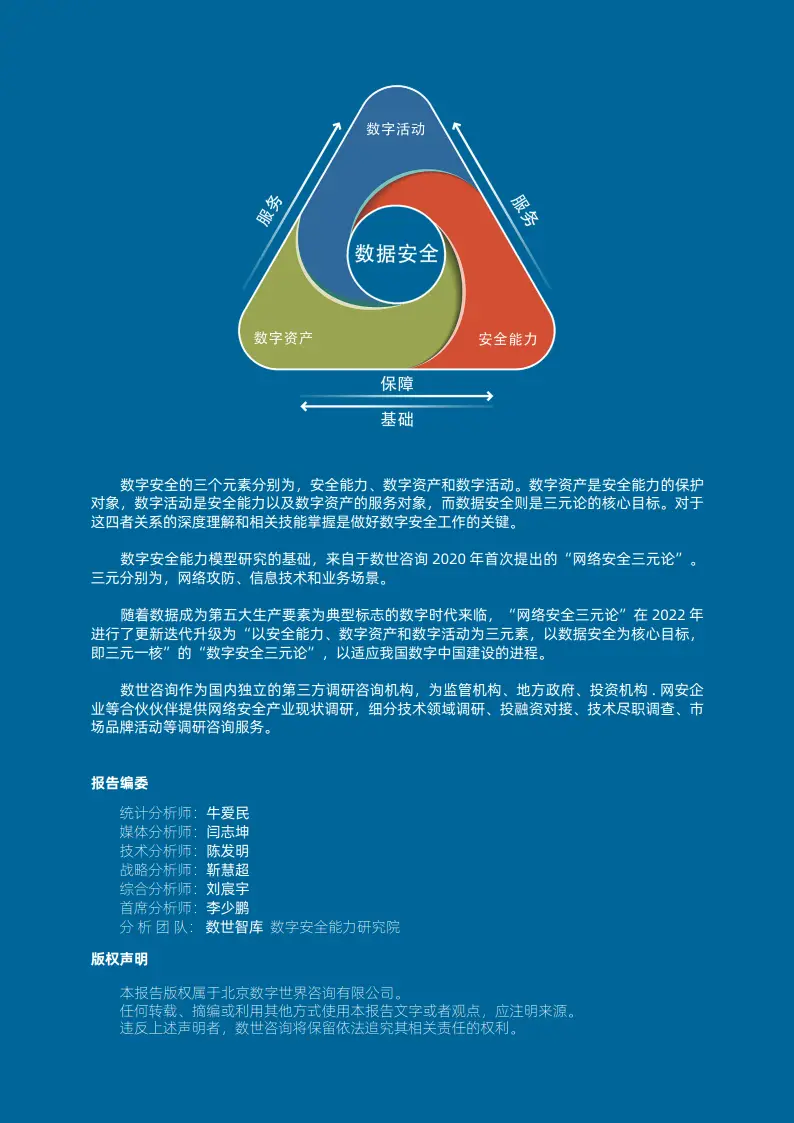 数字活动

服务

服务

数据安全

数字资产

安全能力

保障

基础

数字安全的三个元素分别为，安全能力、数字资产和数字活动。数字资产是安全能力的保护对象，数字活动是安全能力以及数字资产的服务对象，而数据安全则是三元论的核心目标。对于这四者关系的深度理解和相关技能掌握是做好数字安全工作的关键。

数字安全能力模型研究的基础，来自于数世咨询 2020 年首次提出的“网络安全三元论”。三元分别为，网络攻防、信息技术和业务场景。

随着数据成为第五大生产要素为典型标志的数字时代来临，“网络安全三元论”在 2022 年进行了更新迭代升级为“以安全能力、数字资产和数字活动为三元素，以数据安全为核心目标，即三元一核”的“数字安全三元论”，以适应我国数字中国建设的进程。

数世咨询作为国内独立的第三方调研咨询机构，为监管机构、地方政府、投资机构 . 网安企业等合伙伙伴提供网络安全产业现状调研，细分技术领域调研、投融资对接、技术尽职调查、市场品牌活动等调研咨询服务。

报告编委

统计分析师：牛爱民
媒体分析师：闫志坤
技术分析师：陈发明
战略分析师：靳慧超
综合分析师：刘宸宇
首席分析师：李少鹏
分 析 团 队：数世智库 数字安全能力研究院

版权声明

本报告版权属于北京数字世界咨询有限公司。
任何转载、摘编或利用其他方式使用本报告文字或者观点，应注明来源。
违反上述声明者，数世咨询将保留依法追究其相关责任的权利。